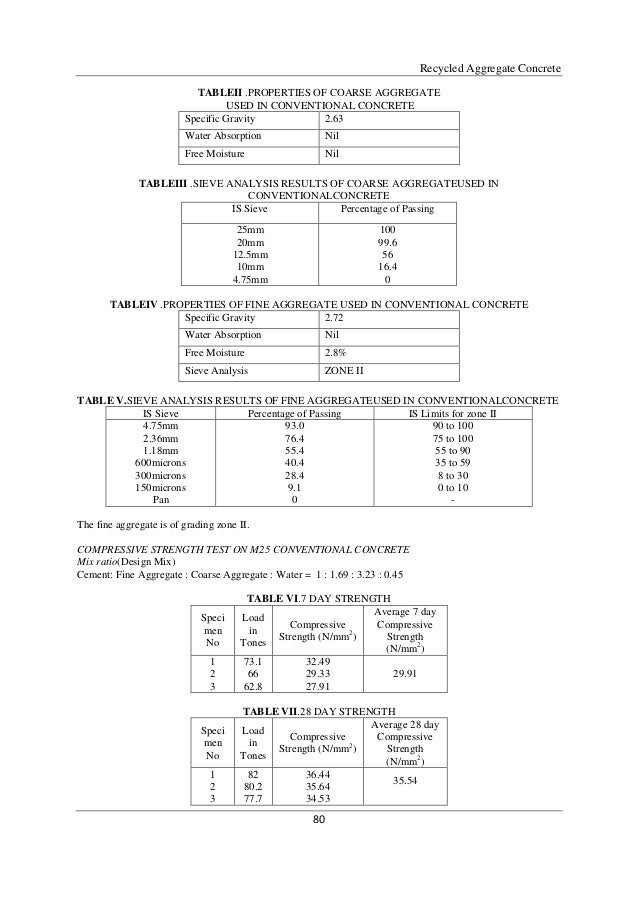 Recycled Aggregate Concrete

TABLEII .PROPERTIES OF COARSE AGGREGATE USED IN CONVENTIONAL CONCRETE

| Specific Gravity | 2.63 |
|---|---|
| Water Absorption | Nil |
| Free Moisture | Nil |

TABLEIII .SIEVE ANALYSIS RESULTS OF COARSE AGGREGATEUSED IN CONVENTIONALCONCRETE

| IS Sieve | Percentage of Passing |
|---|---|
| 25mm | 100 |
| 20mm | 99.6 |
| 12.5mm | 56 |
| 10mm | 16.4 |
| 4.75mm | 0 |

TABLEIV .PROPERTIES OF FINE AGGREGATE USED IN CONVENTIONAL CONCRETE

| Specific Gravity | 2.72 |
|---|---|
| Water Absorption | Nil |
| Free Moisture | 2.8% |
| Sieve Analysis | ZONE II |

TABLE V.SIEVE ANALYSIS RESULTS OF FINE AGGREGATEUSED IN CONVENTIONALCONCRETE

| IS Sieve | Percentage of Passing | IS Limits for zone II |
|---|---|---|
| 4.75mm | 93.0 | 90 to 100 |
| 2.36mm | 76.4 | 75 to 100 |
| 1.18mm | 55.4 | 55 to 90 |
| 600microns | 40.4 | 35 to 59 |
| 300microns | 28.4 | 8 to 30 |
| 150microns | 9.1 | 0 to 10 |
| Pan | 0 | - |

The fine aggregate is of grading zone II.

COMPRESSIVE STRENGTH TEST ON M25 CONVENTIONAL CONCRETE
Mix ratio(Design Mix)
Cement: Fine Aggregate : Coarse Aggregate : Water = 1 : 1.69 : 3.23 : 0.45

TABLE VI.7 DAY STRENGTH

| Speci men No | Load in Tones | Compressive Strength (N/mm$^2$) | Average 7 day Compressive Strength (N/mm$^2$) |
|---|---|---|---|
| 1 | 73.1 | 32.49 | 29.91 |
| 2 | 66 | 29.33 | |
| 3 | 62.8 | 27.91 | |

TABLE VII.28 DAY STRENGTH

| Speci men No | Load in Tones | Compressive Strength (N/mm$^2$) | Average 28 day Compressive Strength (N/mm$^2$) |
|---|---|---|---|
| 1 | 82 | 36.44 | 35.54 |
| 2 | 80.2 | 35.64 | |
| 3 | 77.7 | 34.53 | |

80